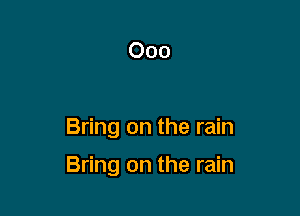 Ooo

Bring on the rain
Bring on the rain